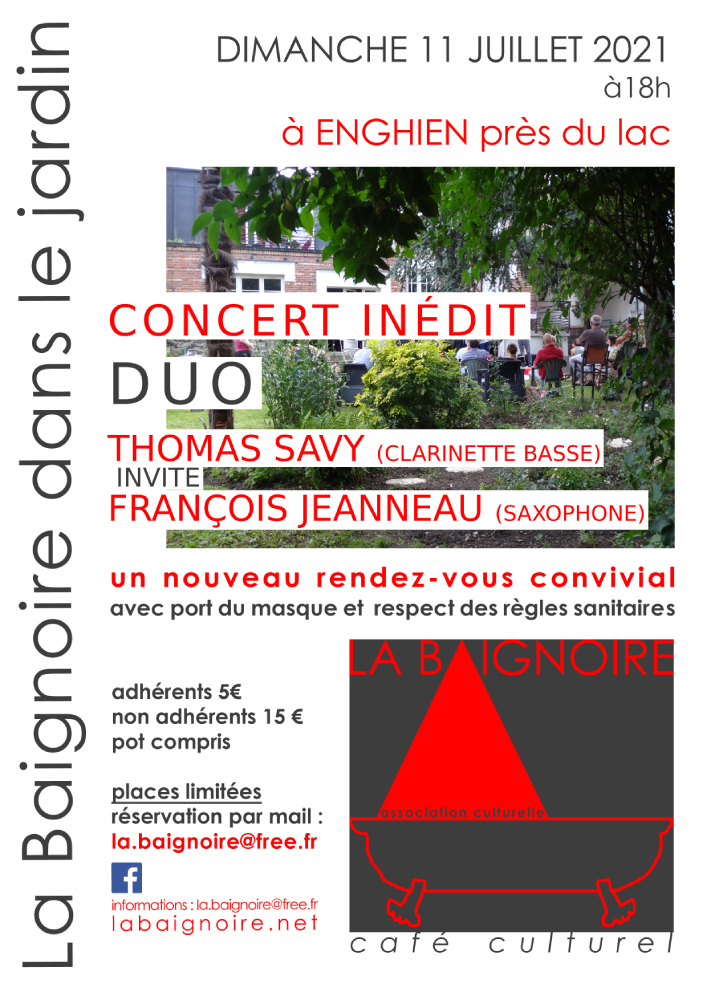 La Baignoire dans le jardin

DIMANCHE 11 JUILLET 2021
à18h

à ENGHIEN près du lac

CONCERT INÉDIT

DUO

THOMAS SAVY (CLARINETTE BASSE)
INVITE
FRANÇOIS JEANNEAU (SAXOPHONE)

un nouveau rendez-vous convivial
avec port du masque et respect des règles sanitaires

adhérents 5€
non adhérents 15 €
pot compris

places limitées
réservation par mail :
la.baignoire@free.fr

informations : la.baignoire@free.fr
labaignoire.net

LA BAIGNOIRE
association culturelle
café culturel